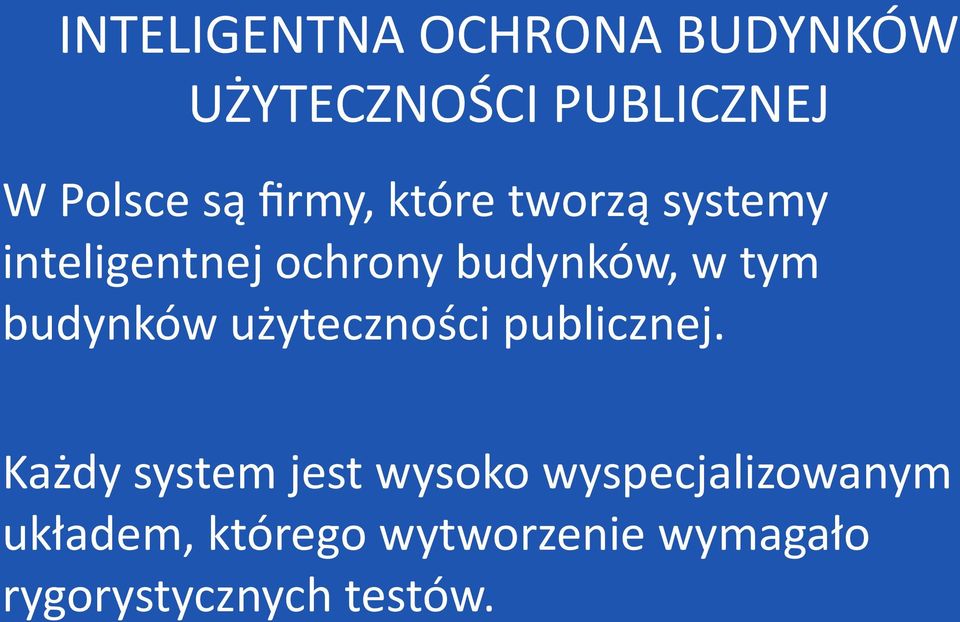 INTELIGENTNA OCHRONA BUDYNKÓW UŻYTECZNOŚCI PUBLICZNEJ

W Polsce są firmy, które tworzą systemy inteligentnej ochrony budynków, w tym budynków użyteczności publicznej.

Każdy system jest wysoko wyspecjalizowanym układem, którego wytworzenie wymagało rygorystycznych testów.